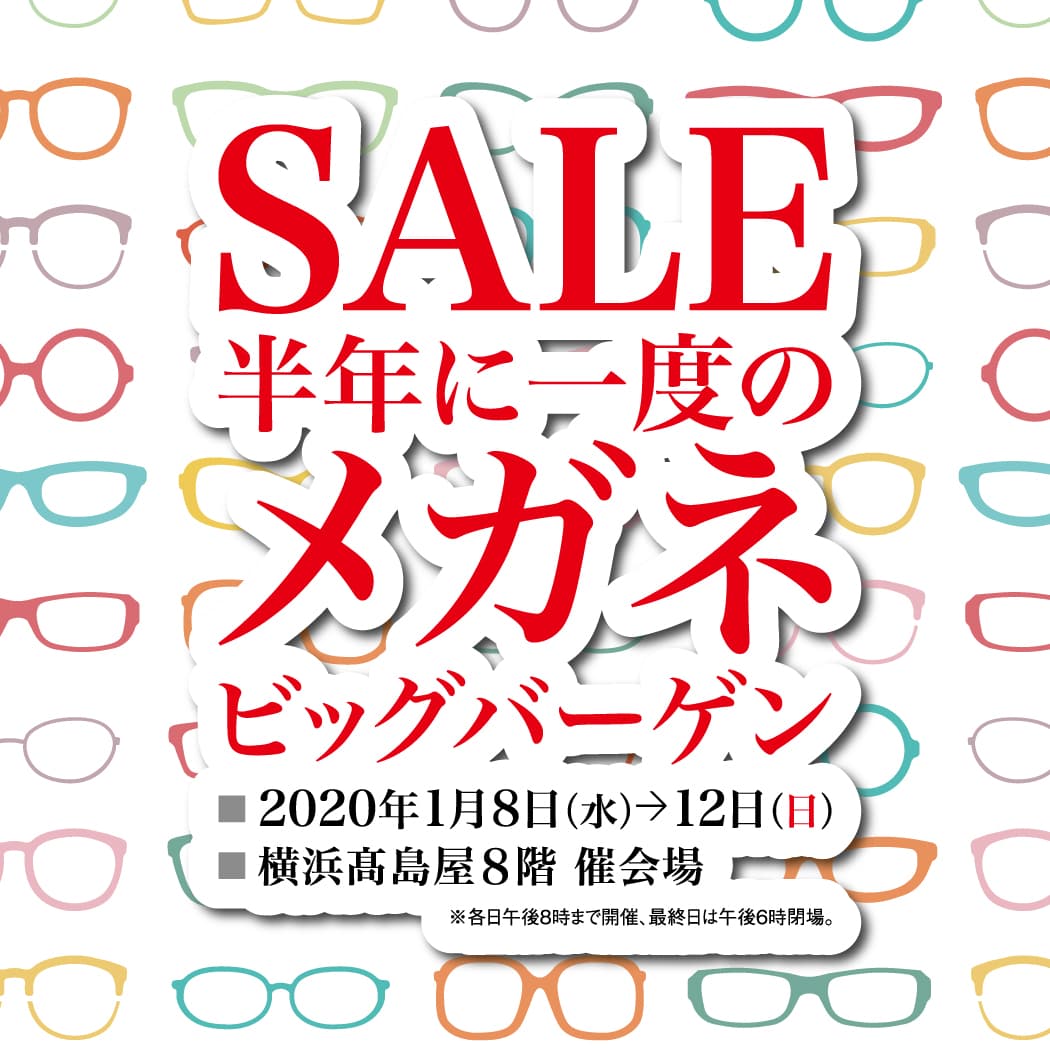 SALE
半年に一度の
メガネ
ビッグバーゲン

■ 2020年1月8日(水)→12日(日)
■ 横浜髙島屋8階 催会場

※各日午後8時まで開催、最終日は午後6時閉場。